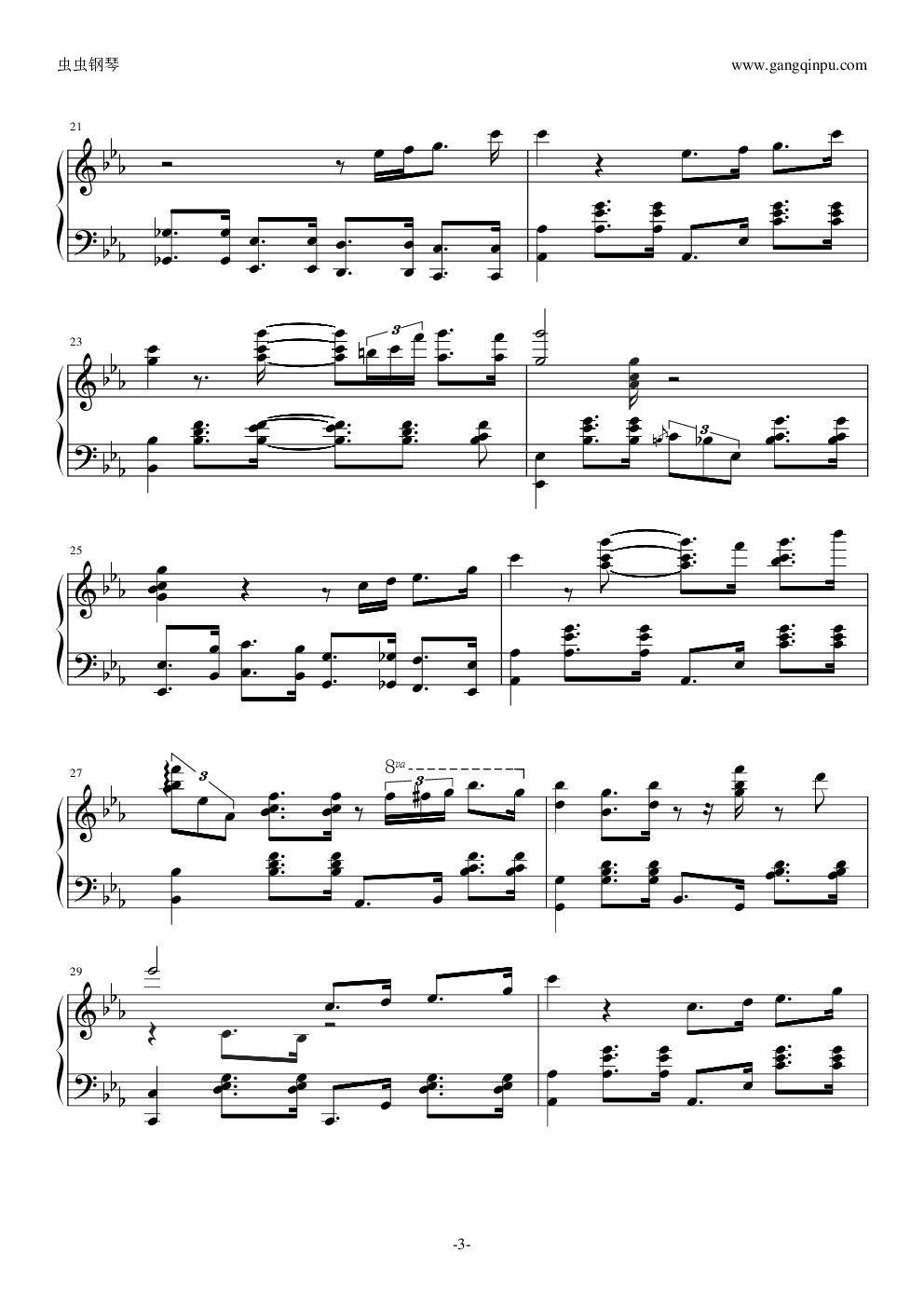 虫虫钢琴

www.gangqinpu.com

21

23

3

3

25

27

3

8va

3

29

-3-